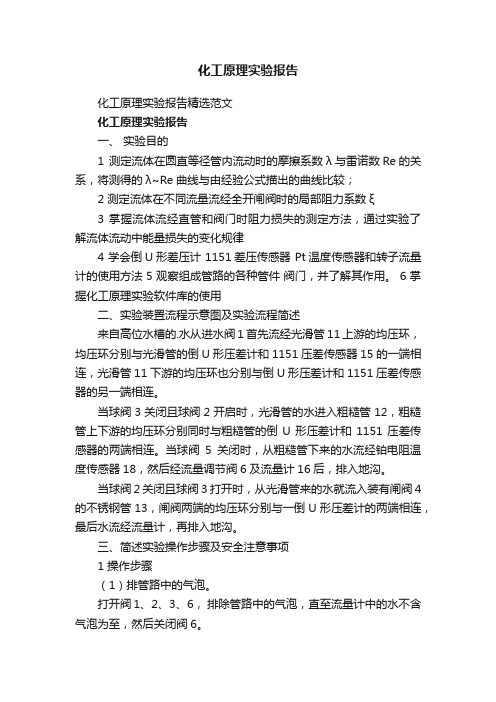 化工原理实验报告

化工原理实验报告精选范文

化工原理实验报告

一、 实验目的

1 测定流体在圆直等径管内流动时的摩擦系数 λ 与雷诺数 Re 的关系，将测得的 λ~Re 曲线与由经验公式描出的曲线比较；

2 测定流体在不同流量流经全开闸阀时的局部阻力系数 ξ

3 掌握流体流经直管和阀门时阻力损失的测定方法，通过实验了解流体流动中能量损失的变化规律

4 学会倒 U 形差压计 1151 差压传感器 Pt 温度传感器和转子流量计的使用方法 5 观察组成管路的各种管件 阀门，并了解其作用。 6 掌握化工原理实验软件库的使用

二、实验装置流程示意图及实验流程简述

来自高位水槽的.水从进水阀 1 首先流经光滑管 11 上游的均压环，均压环分别与光滑管的倒 U 形压差计和 1151 压差传感器 15 的一端相连，光滑管 11 下游的均压环也分别与倒 U 形压差计和 1151 压差传感器的另一端相连。

当球阀 3 关闭且球阀 2 开启时，光滑管的水进入粗糙管 12，粗糙管上下游的均压环分别同时与粗糙管的倒 U 形压差计和 1151 压差传感器的两端相连。当球阀 5 关闭时，从粗糙管下来的水流经铂电阻温度传感器 18，然后经流量调节阀 6 及流量计 16 后，排入地沟。

当球阀 2 关闭且球阀 3 打开时，从光滑管来的水就流入装有闸阀 4 的不锈钢管 13，闸阀两端的均压环分别与一倒 U 形压差计的两端相连，最后水流经流量计，再排入地沟。

三、简述实验操作步骤及安全注意事项

1 操作步骤

（1）排管路中的气泡。

打开阀 1、2、3、6，排除管路中的气泡，直至流量计中的水不含气泡为至，然后关闭阀 6。